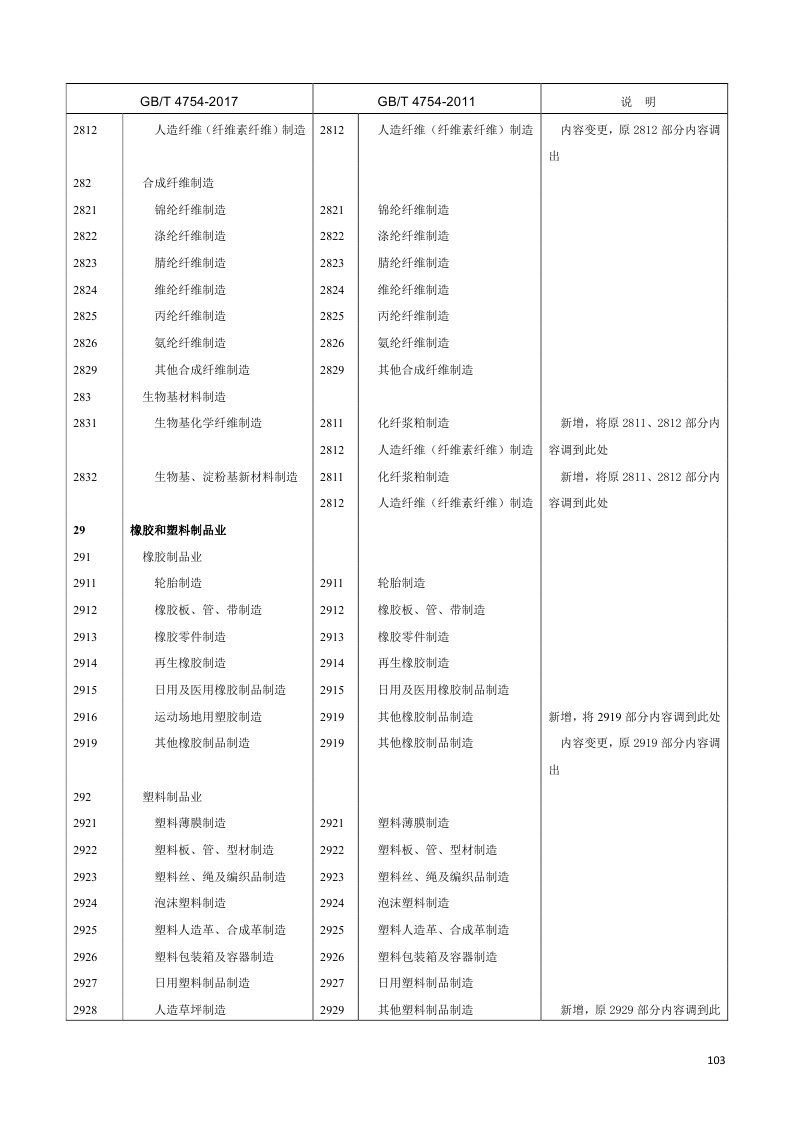 | GB/T 4754-2017 | | GB/T 4754-2011 | | 说　明 |
|---|---|---|---|---|
| 2812 | 人造纤维（纤维素纤维）制造 | 2812 | 人造纤维（纤维素纤维）制造 | 内容变更，原 2812 部分内容调出 |
| 282 | 合成纤维制造 | | | |
| 2821 | 锦纶纤维制造 | 2821 | 锦纶纤维制造 | |
| 2822 | 涤纶纤维制造 | 2822 | 涤纶纤维制造 | |
| 2823 | 腈纶纤维制造 | 2823 | 腈纶纤维制造 | |
| 2824 | 维纶纤维制造 | 2824 | 维纶纤维制造 | |
| 2825 | 丙纶纤维制造 | 2825 | 丙纶纤维制造 | |
| 2826 | 氨纶纤维制造 | 2826 | 氨纶纤维制造 | |
| 2829 | 其他合成纤维制造 | 2829 | 其他合成纤维制造 | |
| 283 | 生物基材料制造 | | | |
| 2831 | 生物基化学纤维制造 | 2811 | 化纤浆粕制造 | 新增，将原 2811、2812 部分内容调到此处 |
| | | 2812 | 人造纤维（纤维素纤维）制造 | |
| 2832 | 生物基、淀粉基新材料制造 | 2811 | 化纤浆粕制造 | 新增，将原 2811、2812 部分内容调到此处 |
| | | 2812 | 人造纤维（纤维素纤维）制造 | |
| **29** | **橡胶和塑料制品业** | | | |
| 291 | 橡胶制品业 | | | |
| 2911 | 轮胎制造 | 2911 | 轮胎制造 | |
| 2912 | 橡胶板、管、带制造 | 2912 | 橡胶板、管、带制造 | |
| 2913 | 橡胶零件制造 | 2913 | 橡胶零件制造 | |
| 2914 | 再生橡胶制造 | 2914 | 再生橡胶制造 | |
| 2915 | 日用及医用橡胶制品制造 | 2915 | 日用及医用橡胶制品制造 | |
| 2916 | 运动场地用塑胶制造 | 2919 | 其他橡胶制品制造 | 新增，将 2919 部分内容调到此处 |
| 2919 | 其他橡胶制品制造 | 2919 | 其他橡胶制品制造 | 内容变更，原 2919 部分内容调出 |
| 292 | 塑料制品业 | | | |
| 2921 | 塑料薄膜制造 | 2921 | 塑料薄膜制造 | |
| 2922 | 塑料板、管、型材制造 | 2922 | 塑料板、管、型材制造 | |
| 2923 | 塑料丝、绳及编织品制造 | 2923 | 塑料丝、绳及编织品制造 | |
| 2924 | 泡沫塑料制造 | 2924 | 泡沫塑料制造 | |
| 2925 | 塑料人造革、合成革制造 | 2925 | 塑料人造革、合成革制造 | |
| 2926 | 塑料包装箱及容器制造 | 2926 | 塑料包装箱及容器制造 | |
| 2927 | 日用塑料制品制造 | 2927 | 日用塑料制品制造 | |
| 2928 | 人造草坪制造 | 2929 | 其他塑料制品制造 | 新增，原 2929 部分内容调到此 |

103